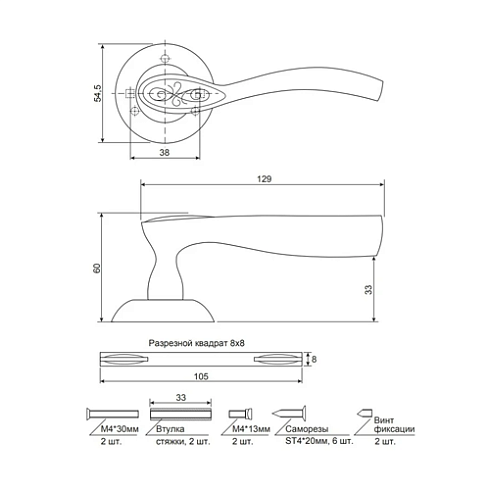 54,5

38

129

60

33

Разрезной квадрат 8х8

8

105

33

М4*30мм
2 шт.

Втулка
стяжки, 2 шт.

М4*13мм
2 шт.

Саморезы
ST4*20мм, 6 шт.

Винт
фиксации
2 шт.